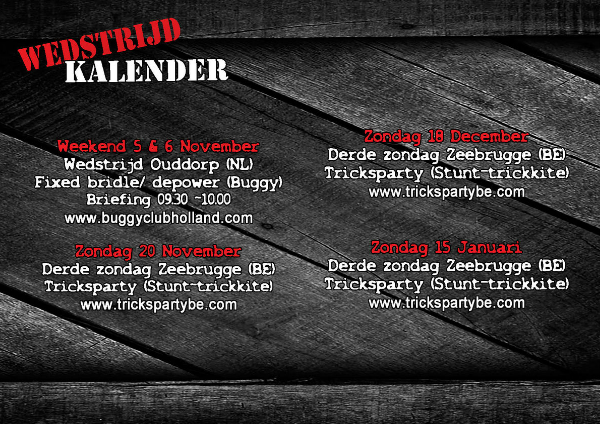 WEDSTRIJD
KALENDER

Weekend 5 & 6 November
Wedstrijd Ouddorp (NL)
Fixed bridle/ depower (Buggy)
Briefing 09.30 -10.00
www.buggyclubholland.com

Zondag 20 November
Derde zondag Zeebrugge (BE)
Tricksparty (Stunt-trickkite)
www.trickspartybe.com

Zondag 18 December
Derde zondag Zeebrugge (BE)
Tricksparty (Stunt-trickkite)
www.trickspartybe.com

Zondag 15 Januari
Derde zondag Zeebrugge (BE)
Tricksparty (Stunt-trickkite)
www.trickspartybe.com